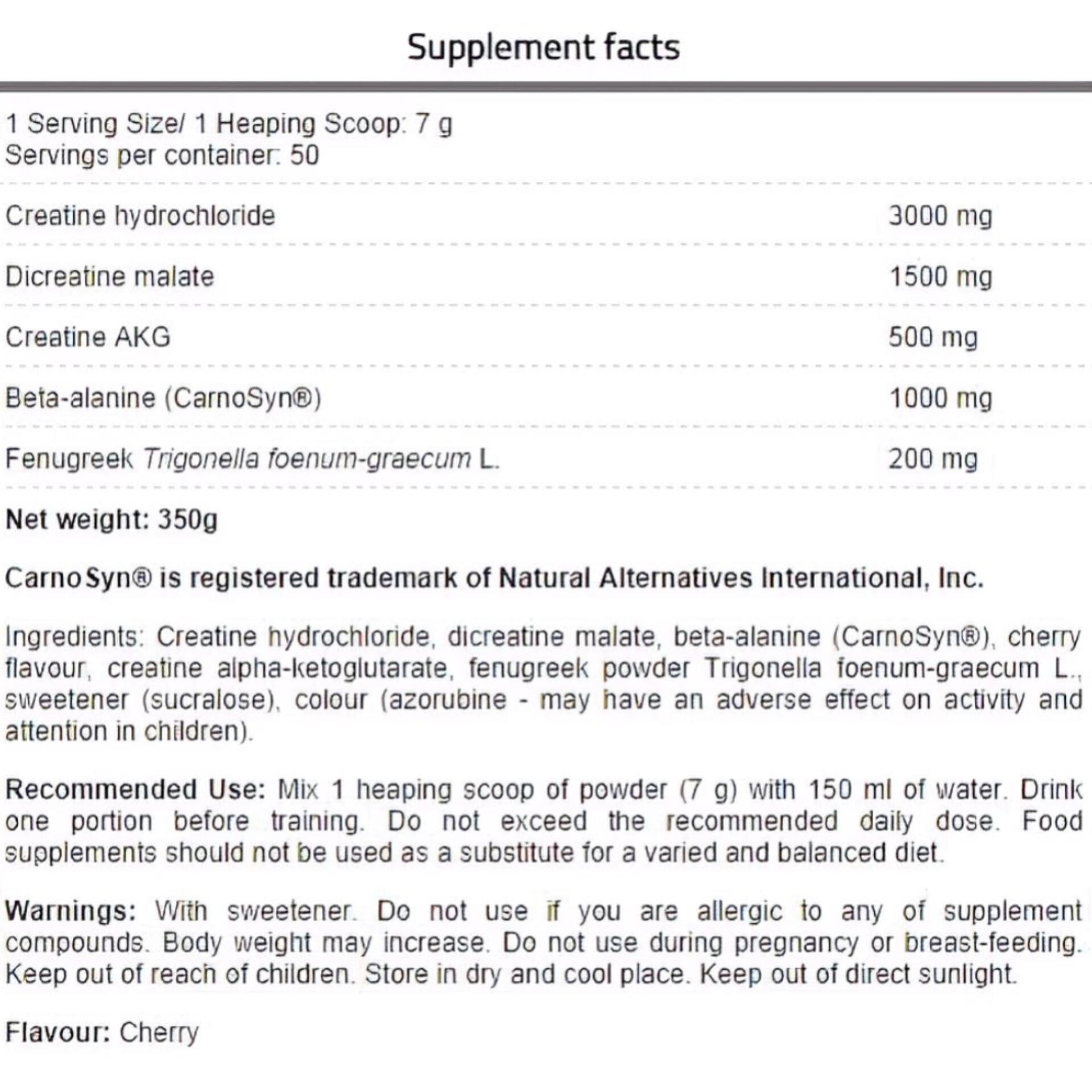 Supplement facts

1 Serving Size/ 1 Heaping Scoop: 7 g
Servings per container: 50

Creatine hydrochloride 3000 mg

Dicreatine malate 1500 mg

Creatine AKG 500 mg

Beta-alanine (CarnoSyn®) 1000 mg

Fenugreek Trigonella foenum-graecum L. 200 mg

Net weight: 350g

CarnoSyn® is registered trademark of Natural Alternatives International, Inc.

Ingredients: Creatine hydrochloride, dicreatine malate, beta-alanine (CarnoSyn®), cherry flavour, creatine alpha-ketoglutarate, fenugreek powder Trigonella foenum-graecum L., sweetener (sucralose), colour (azorubine - may have an adverse effect on activity and attention in children).

Recommended Use: Mix 1 heaping scoop of powder (7 g) with 150 ml of water. Drink one portion before training. Do not exceed the recommended daily dose. Food supplements should not be used as a substitute for a varied and balanced diet.

Warnings: With sweetener. Do not use if you are allergic to any of supplement compounds. Body weight may increase. Do not use during pregnancy or breast-feeding. Keep out of reach of children. Store in dry and cool place. Keep out of direct sunlight.

Flavour: Cherry